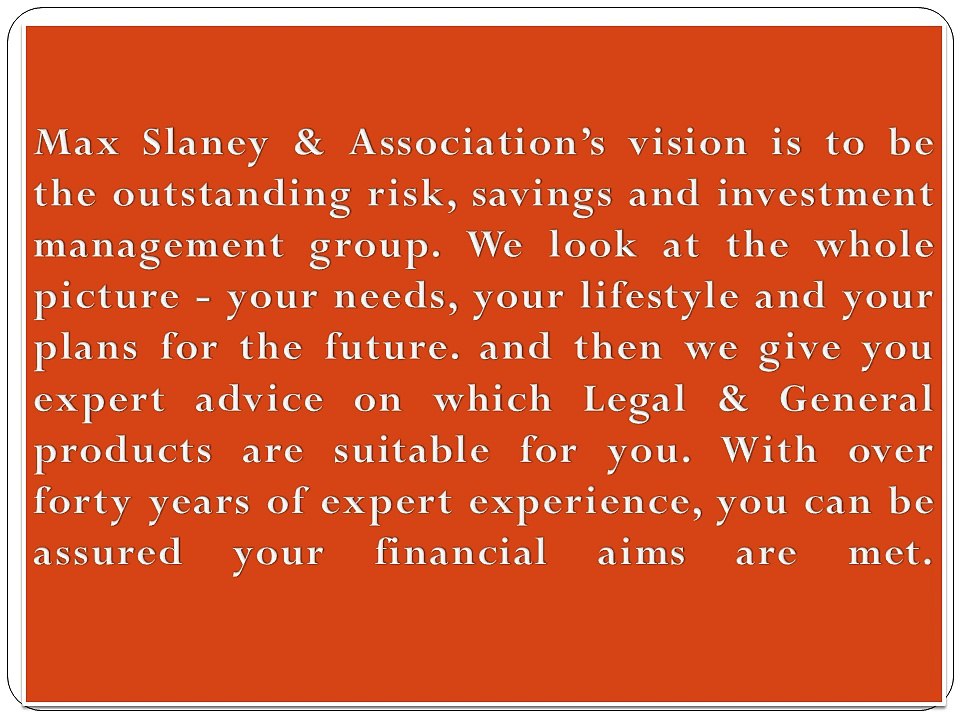 Max Slaney & Association’s vision is to be the outstanding risk, savings and investment management group. We look at the whole picture - your needs, your lifestyle and your plans for the future. and then we give you expert advice on which Legal & General products are suitable for you. With over forty years of expert experience, you can be assured your financial aims are met.